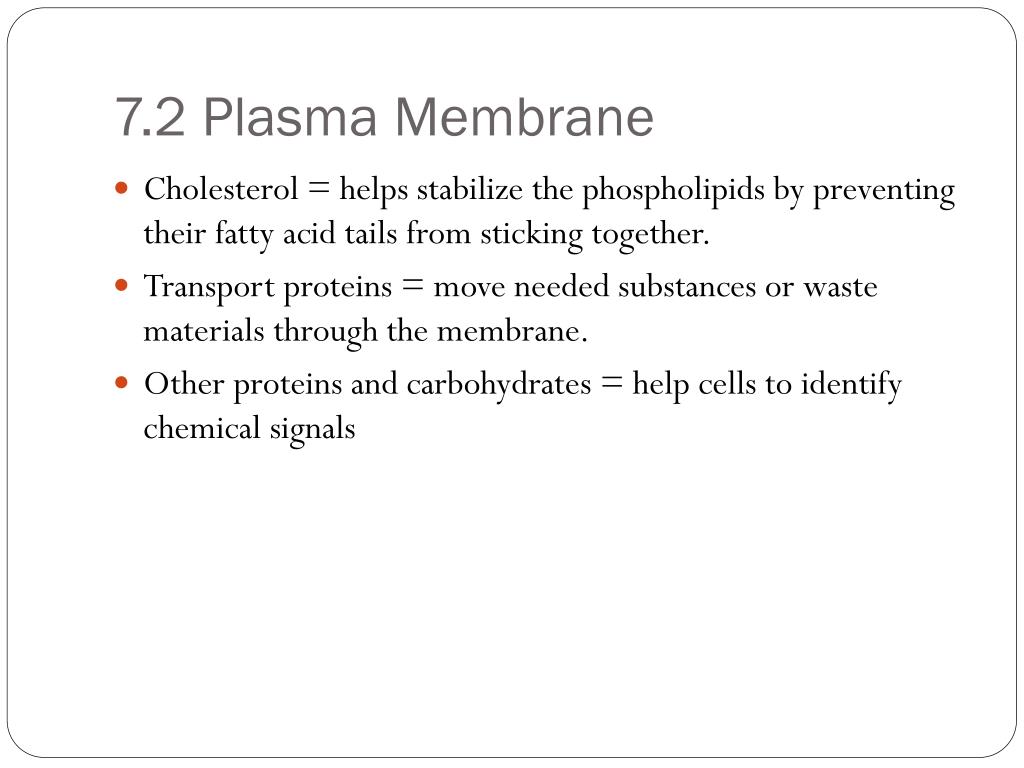 7.2 Plasma Membrane

- Cholesterol = helps stabilize the phospholipids by preventing their fatty acid tails from sticking together.
- Transport proteins = move needed substances or waste materials through the membrane.
- Other proteins and carbohydrates = help cells to identify chemical signals